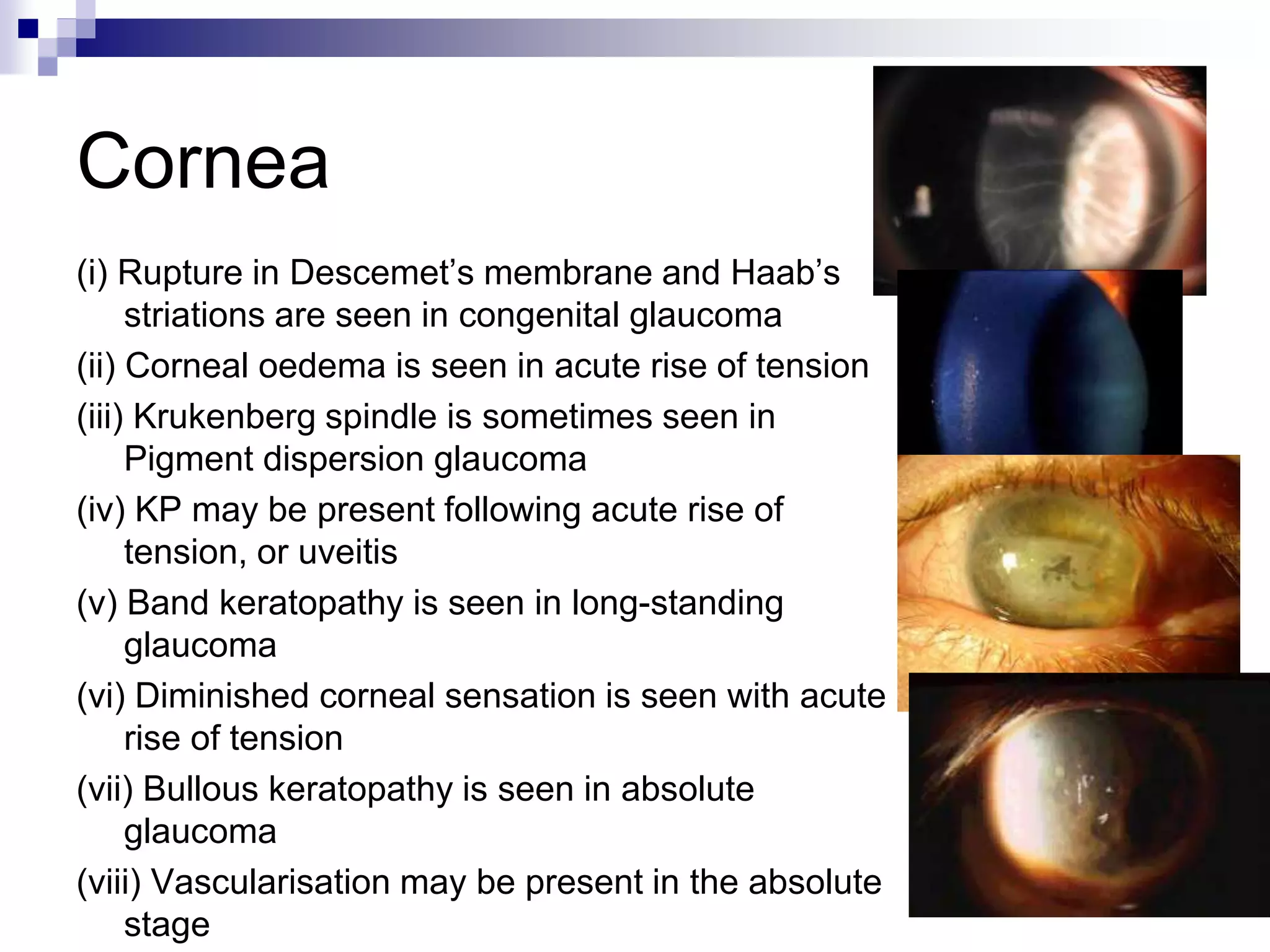 Cornea

(i) Rupture in Descemet’s membrane and Haab’s striations are seen in congenital glaucoma

(ii) Corneal oedema is seen in acute rise of tension

(iii) Krukenberg spindle is sometimes seen in Pigment dispersion glaucoma

(iv) KP may be present following acute rise of tension, or uveitis

(v) Band keratopathy is seen in long-standing glaucoma

(vi) Diminished corneal sensation is seen with acute rise of tension

(vii) Bullous keratopathy is seen in absolute glaucoma

(viii) Vascularisation may be present in the absolute stage